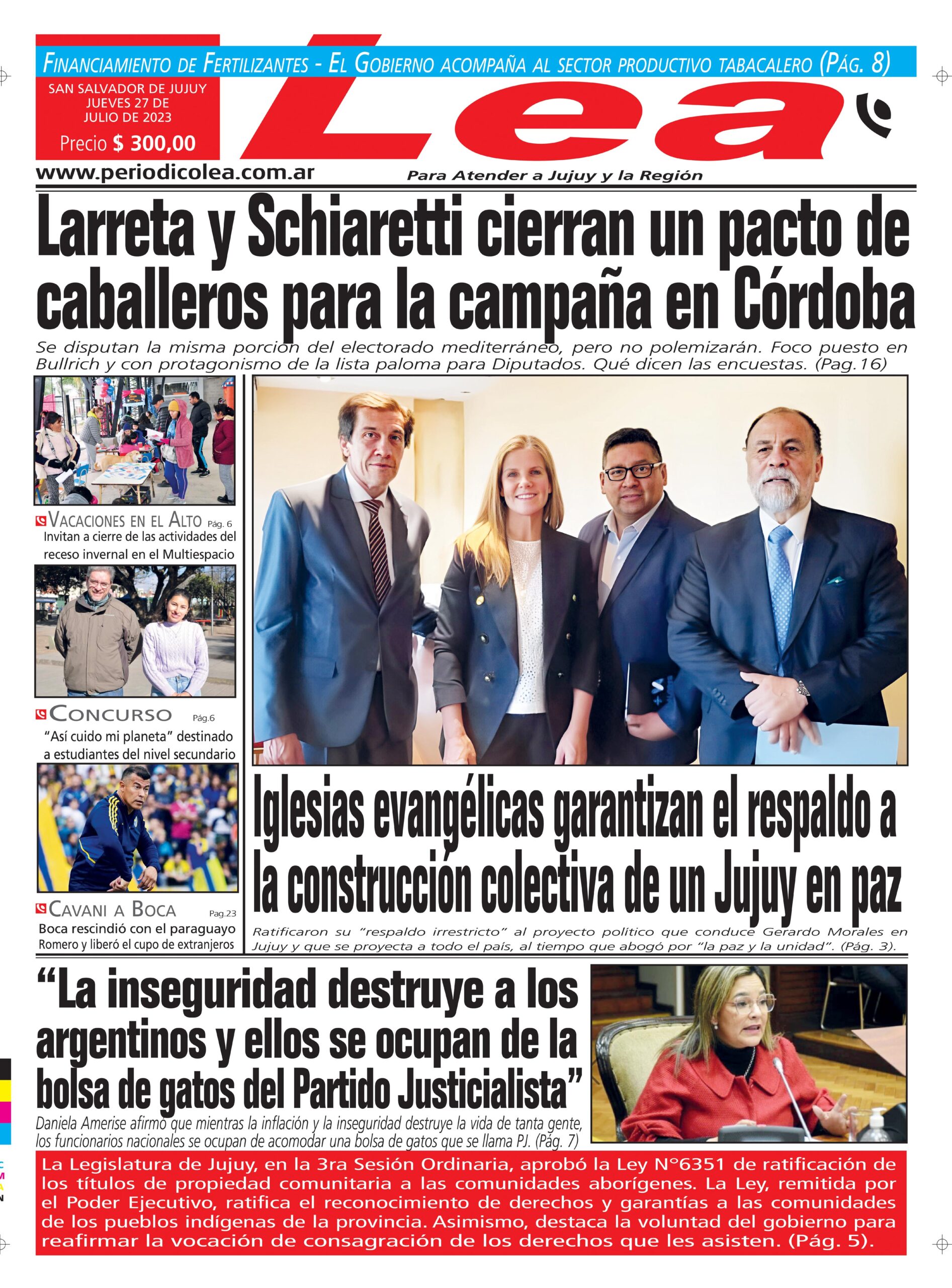 FINANCIAMIENTO DE FERTILIZANTES - EL GOBIERNO ACOMPAÑA AL SECTOR PRODUCTIVO TABACALERO (PÁG. 8)

SAN SALVADOR DE JUJUY
JUEVES 27 DE
JULIO DE 2023

Precio $ 300,00

Lea

www.periodicolea.com.ar

Para Atender a Jujuy y la Región

Larreta y Schiaretti cierran un pacto de caballeros para la campaña en Córdoba

Se disputan la misma porción del electorado mediterráneo, pero no polemizarán. Foco puesto en Bullrich y con protagonismo de la lista paloma para Diputados. Qué dicen las encuestas. (Pag.16)

VACACIONES EN EL ALTO Pág. 6
Invitan a cierre de las actividades del receso invernal en el Multiespacio

CONCURSO Pág.6
"Así cuido mi planeta" destinado a estudiantes del nivel secundario

CAVANI A BOCA Pag.23
Boca rescindió con el paraguayo Romero y liberó el cupo de extranjeros

Iglesias evangélicas garantizan el respaldo a la construcción colectiva de un Jujuy en paz

Ratificaron su "respaldo irrestricto" al proyecto político que conduce Gerardo Morales en Jujuy y que se proyecta a todo el país, al tiempo que abogó por "la paz y la unidad". (Pág. 3).

"La inseguridad destruye a los argentinos y ellos se ocupan de la bolsa de gatos del Partido Justicialista"

Daniela Amerise afirmó que mientras la inflación y la inseguridad destruye la vida de tanta gente, los funcionarios nacionales se ocupan de acomodar una bolsa de gatos que se llama PJ. (Pág. 7)

La Legislatura de Jujuy, en la 3ra Sesión Ordinaria, aprobó la Ley N°6351 de ratificación de los títulos de propiedad comunitaria a las comunidades aborígenes. La Ley, remitida por el Poder Ejecutivo, ratifica el reconocimiento de derechos y garantías a las comunidades de los pueblos indígenas de la provincia. Asimismo, destaca la voluntad del gobierno para reafirmar la vocación de consagración de los derechos que les asisten. (Pág. 5).